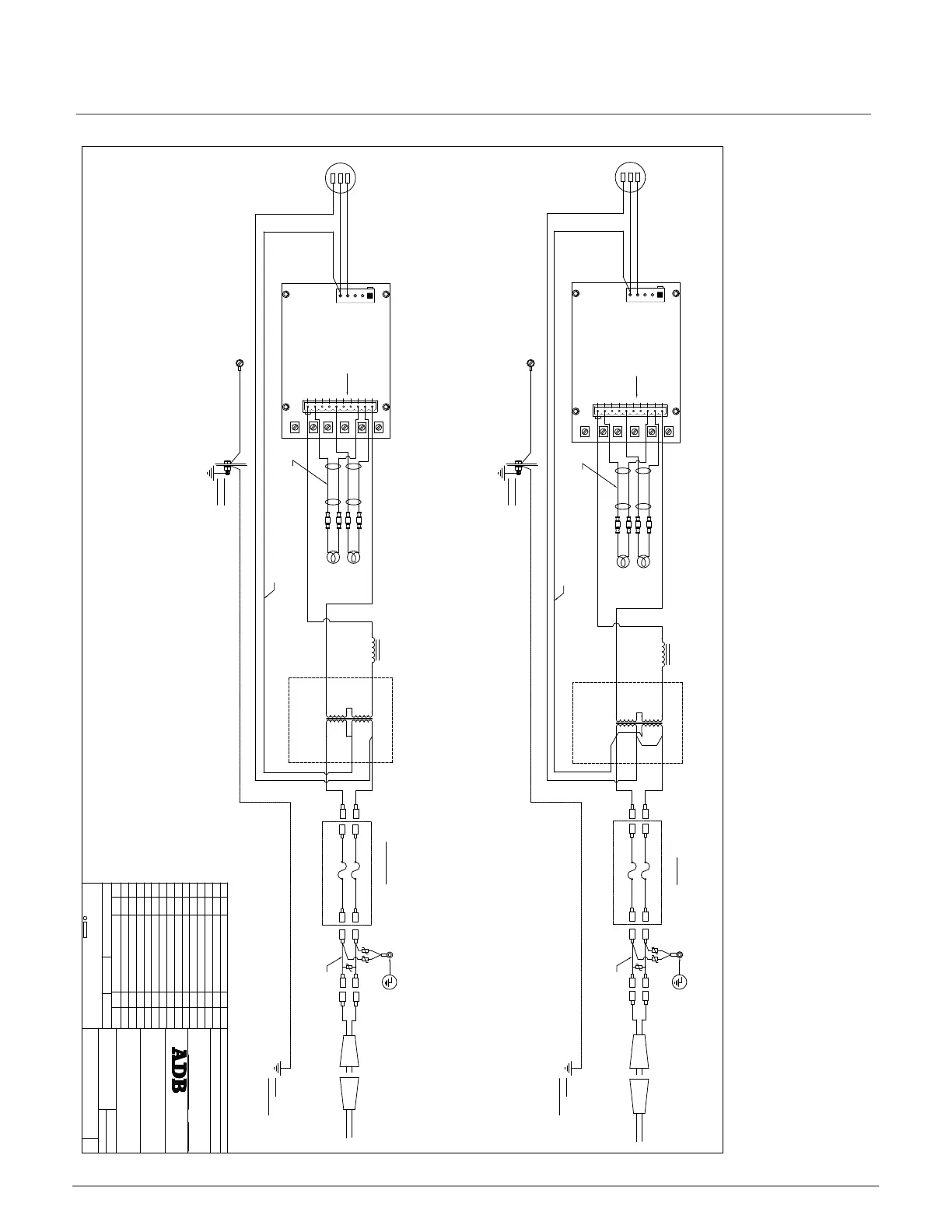 ADB